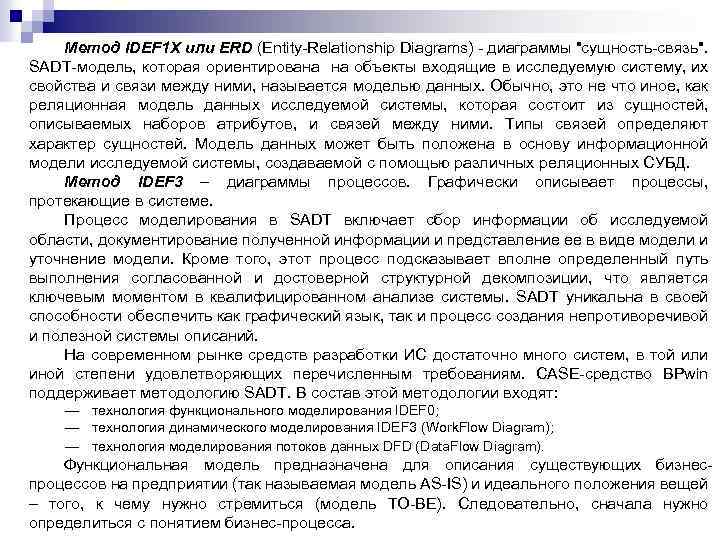 Метод IDEF1X или ERD (Entity-Relationship Diagrams) - диаграммы "сущность-связь". SADT-модель, которая ориентирована на объекты входящие в исследуемую систему, их свойства и связи между ними, называется моделью данных. Обычно, это не что иное, как реляционная модель данных исследуемой системы, которая состоит из сущностей, описываемых наборов атрибутов, и связей между ними. Типы связей определяют характер сущностей. Модель данных может быть положена в основу информационной модели исследуемой системы, создаваемой с помощью различных реляционных СУБД.

Метод IDEF3 – диаграммы процессов. Графически описывает процессы, протекающие в системе.

Процесс моделирования в SADT включает сбор информации об исследуемой области, документирование полученной информации и представление ее в виде модели и уточнение модели. Кроме того, этот процесс подсказывает вполне определенный путь выполнения согласованной и достоверной структурной декомпозиции, что является ключевым моментом в квалифицированном анализе системы. SADT уникальна в своей способности обеспечить как графический язык, так и процесс создания непротиворечивой и полезной системы описаний.

На современном рынке средств разработки ИС достаточно много систем, в той или иной степени удовлетворяющих перечисленным требованиям. CASE-средство BPwin поддерживает методологию SADT. В состав этой методологии входят:

— технология функционального моделирования IDEF0;
— технология динамического моделирования IDEF3 (WorkFlow Diagram);
— технология моделирования потоков данных DFD (DataFlow Diagram).

Функциональная модель предназначена для описания существующих бизнес-процессов на предприятии (так называемая модель AS-IS) и идеального положения вещей – того, к чему нужно стремиться (модель TO-BE). Следовательно, сначала нужно определиться с понятием бизнес-процесса.